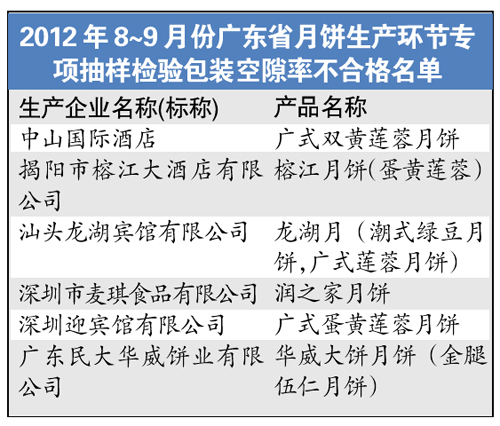 2012 年 8~9 月份广东省月饼生产环节专项抽样检验包装空隙率不合格名单

| 生产企业名称(标称) | 产品名称 |
|---|---|
| 中山国际酒店 | 广式双黄莲蓉月饼 |
| 揭阳市榕江大酒店有限公司 | 榕江月饼(蛋黄莲蓉) |
| 汕头龙湖宾馆有限公司 | 龙湖月（潮式绿豆月饼,广式莲蓉月饼） |
| 深圳市麦琪食品有限公司 | 润之家月饼 |
| 深圳迎宾馆有限公司 | 广式蛋黄莲蓉月饼 |
| 广东民大华威饼业有限公司 | 华威大饼月饼（金腿伍仁月饼） |